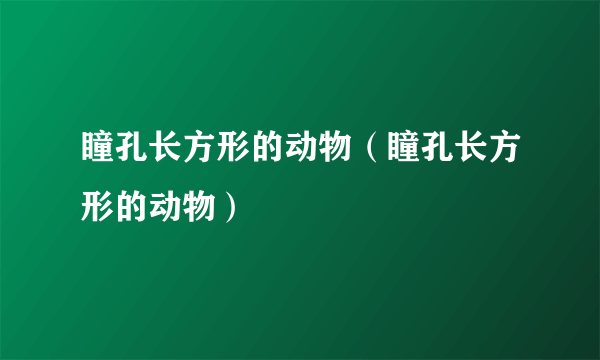 瞳孔长方形的动物（瞳孔长方形的动物）